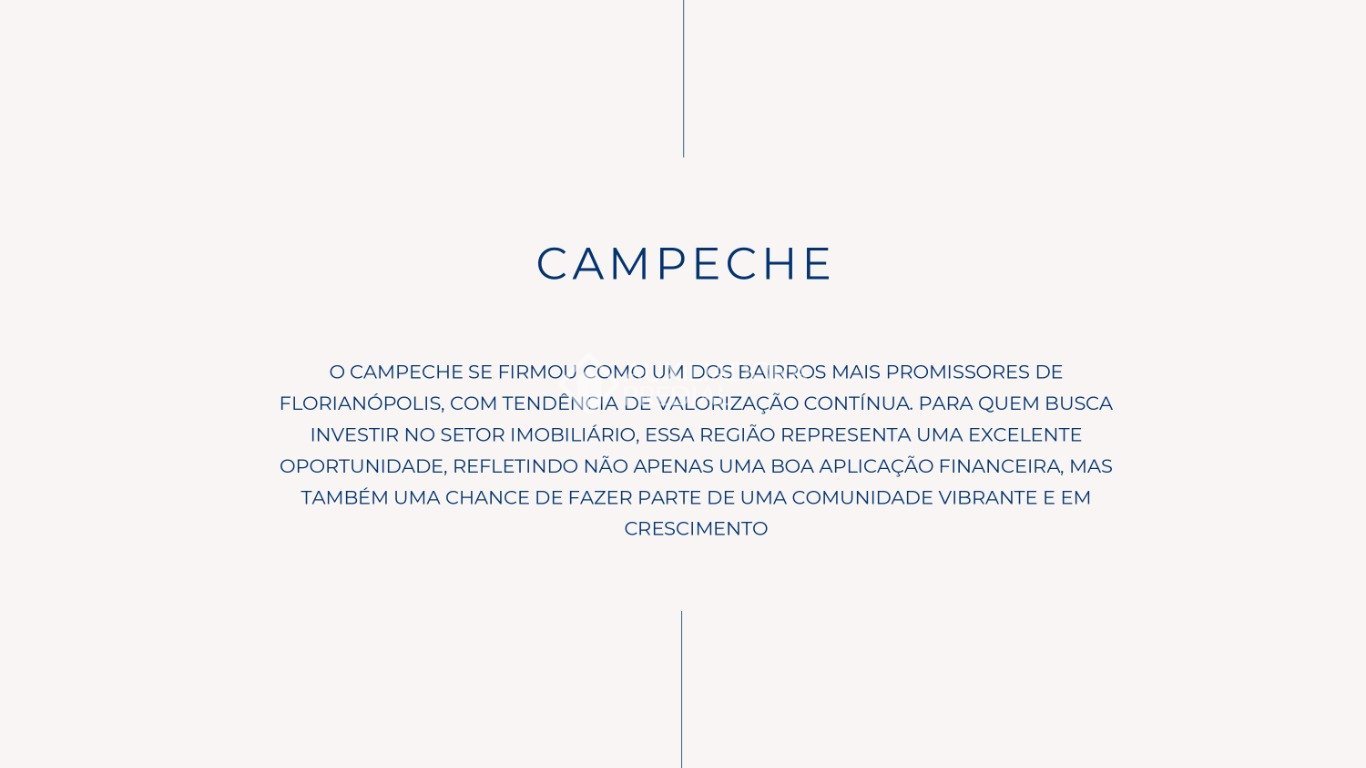 CAMPECHE

O CAMPECHE SE FIRMOU COMO UM DOS BAIRROS MAIS PROMISSORES DE FLORIANÓPOLIS, COM TENDÊNCIA DE VALORIZAÇÃO CONTÍNUA. PARA QUEM BUSCA INVESTIR NO SETOR IMOBILIÁRIO, ESSA REGIÃO REPRESENTA UMA EXCELENTE OPORTUNIDADE, REFLETINDO NÃO APENAS UMA BOA APLICAÇÃO FINANCEIRA, MAS TAMBÉM UMA CHANCE DE FAZER PARTE DE UMA COMUNIDADE VIBRANTE E EM CRESCIMENTO